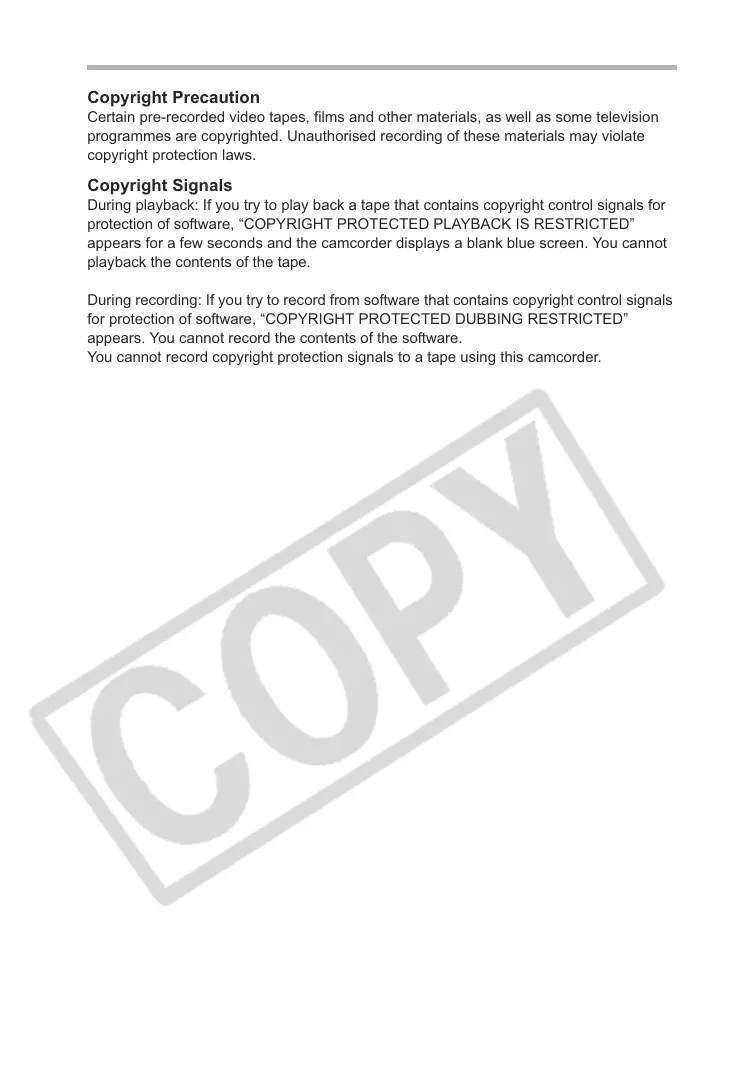 Copyright Precaution
Certain pre-recorded video tapes, films and other materials, as well as some television programmes are copyrighted. Unauthorised recording of these materials may violate copyright protection laws.

Copyright Signals
During playback: If you try to play back a tape that contains copyright control signals for protection of software, “COPYRIGHT PROTECTED PLAYBACK IS RESTRICTED” appears for a few seconds and the camcorder displays a blank blue screen. You cannot playback the contents of the tape.

During recording: If you try to record from software that contains copyright control signals for protection of software, “COPYRIGHT PROTECTED DUBBING RESTRICTED” appears. You cannot record the contents of the software.
You cannot record copyright protection signals to a tape using this camcorder.

COPY